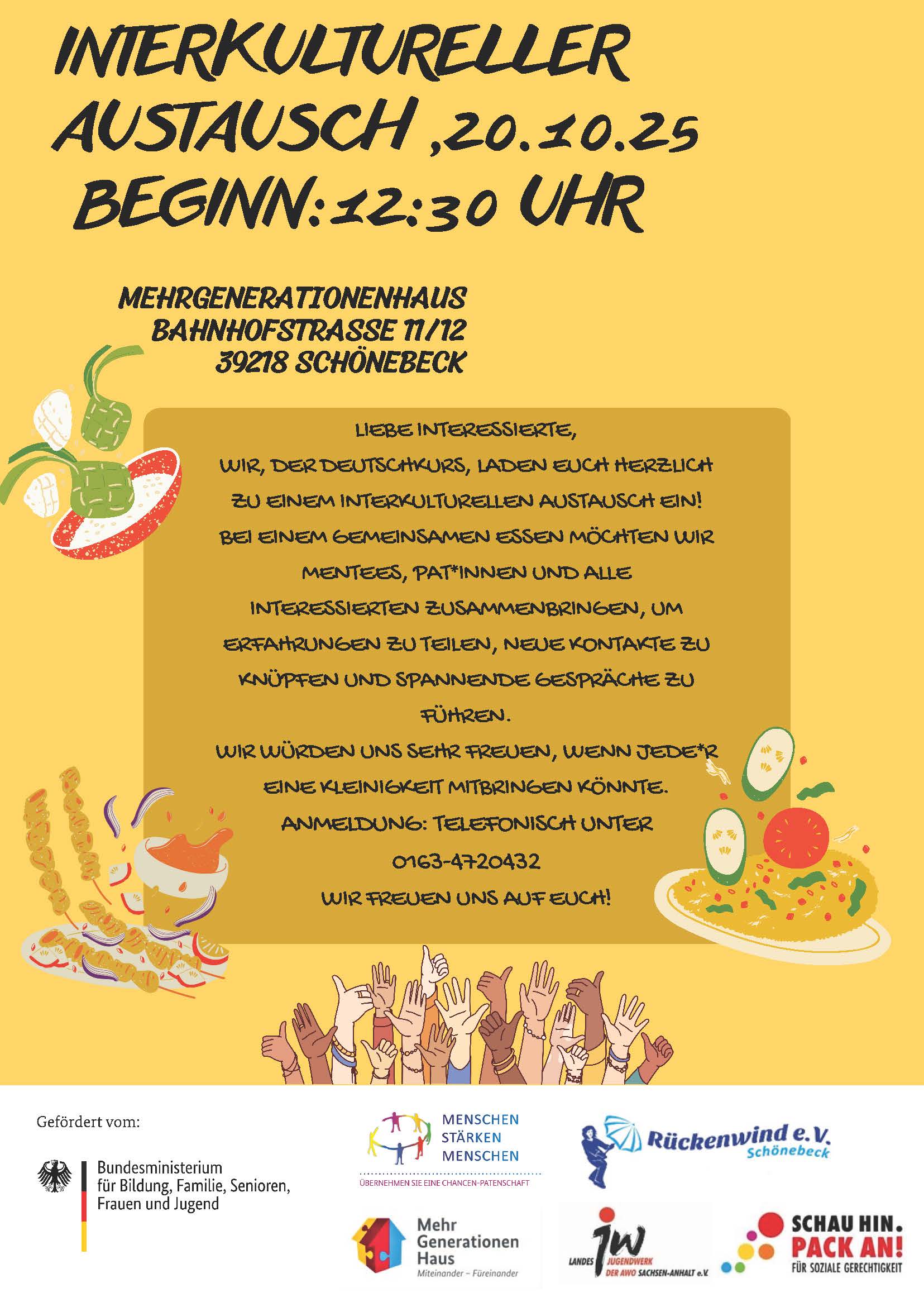 INTERKULTURELLER AUSTAUSCH ,20.10.25
BEGINN:12:30 UHR

MEHRGENERATIONENHAUS
BAHNHOFSTRASSE 11/12
39218 SCHÖNEBECK

LIEBE INTERESSIERTE,

WIR, DER DEUTSCHKURS, LADEN EUCH HERZLICH ZU EINEM INTERKULTURELLEN AUSTAUSCH EIN!

BEI EINEM GEMEINSAMEN ESSEN MÖCHTEN WIR MENTEES, PAT*INNEN UND ALLE INTERESSIERTEN ZUSAMMENBRINGEN, UM ERFAHRUNGEN ZU TEILEN, NEUE KONTAKTE ZU KNÜPFEN UND SPANNENDE GESPRÄCHE ZU FÜHREN.

WIR WÜRDEN UNS SEHR FREUEN, WENN JEDE*R EINE KLEINIGKEIT MITBRINGEN KÖNNTE.

ANMELDUNG: TELEFONISCH UNTER
0163-4720432

WIR FREUEN UNS AUF EUCH!

Gefördert vom:

Bundesministerium
für Bildung, Familie, Senioren,
Frauen und Jugend

MENSCHEN
STÄRKEN
MENSCHEN
ÜBERNEHMEN SIE EINE CHANCEN-PATENSCHAFT

Rückenwind e.V.
Schönebeck

Mehr
Generationen
Haus
Miteinander – Füreinander

LANDES JUGENDWERK
DER AWO SACHSEN-ANHALT e.V.

SCHAU HIN.
PACK AN!
FÜR SOZIALE GERECHTIGKEIT